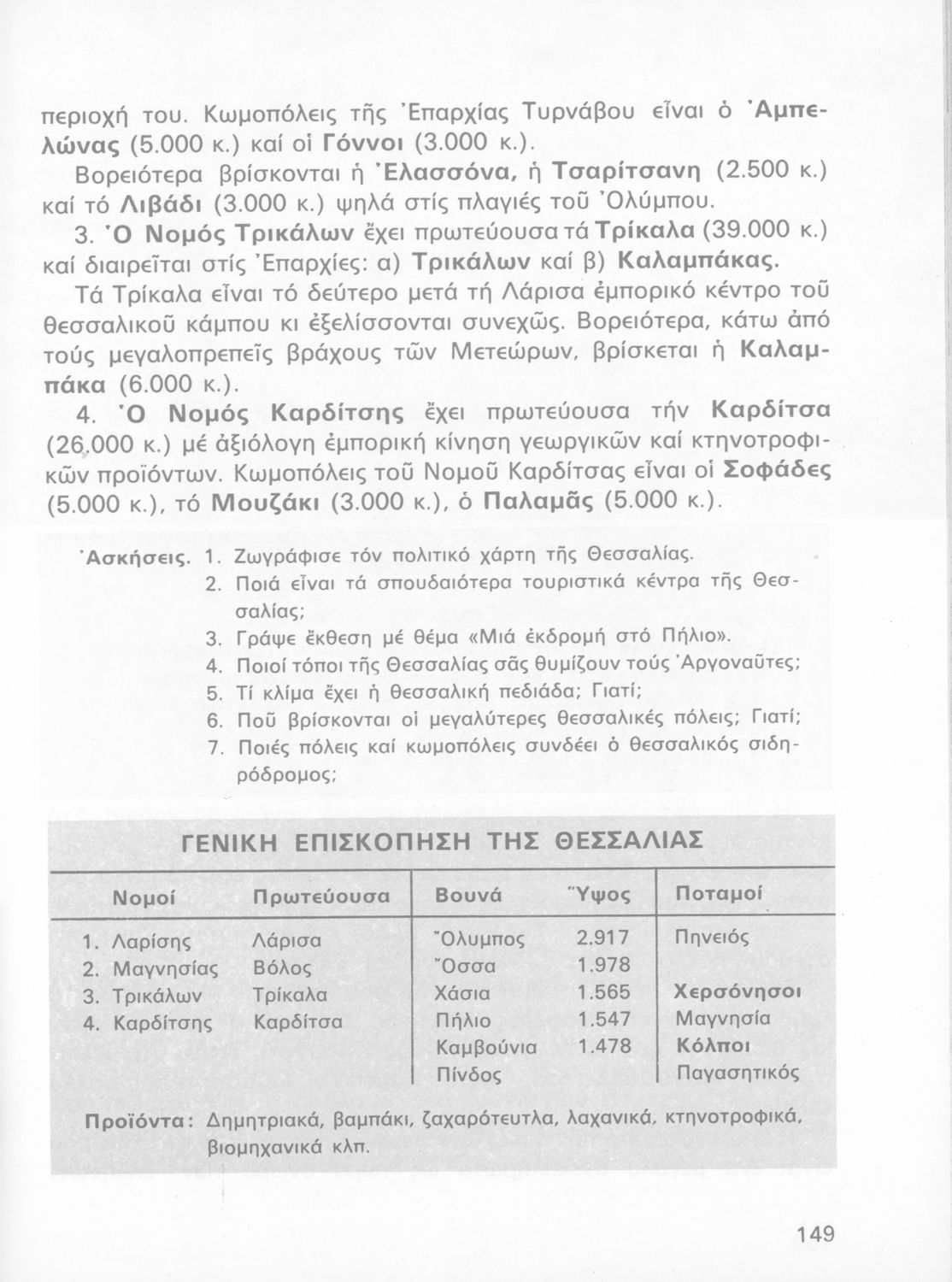 περιοχή του. Κωμοπόλεις τῆς Ἐπαρχίας Τυρνάβου εἶναι ὁ Ἀμπελώνας (5.000 κ.) καί οἱ Γόννοι (3.000 κ.).

Βορειότερα βρίσκονται ἡ Ἐλασσόνα, ἡ Τσαρίτσανη (2.500 κ.) καί τό Λιβάδι (3.000 κ.) ψηλά στίς πλαγιές τοῦ Ὀλύμπου.

3. Ὁ Νομός Τρικάλων ἔχει πρωτεύουσα τά Τρίκαλα (39.000 κ.) καί διαιρεῖται στίς Ἐπαρχίες: α) Τρικάλων καί β) Καλαμπάκας.

Τά Τρίκαλα εἶναι τό δεύτερο μετά τή Λάρισα ἐμπορικό κέντρο τοῦ θεσσαλικοῦ κάμπου κι ἐξελίσσονται συνεχῶς. Βορειότερα, κάτω ἀπό τούς μεγαλοπρεπεῖς βράχους τῶν Μετεώρων, βρίσκεται ἡ Καλαμπάκα (6.000 κ.).

4. Ὁ Νομός Καρδίτσης ἔχει πρωτεύουσα τήν Καρδίτσα (26.000 κ.) μέ ἀξιόλογη ἐμπορική κίνηση γεωργικῶν καί κτηνοτροφικῶν προϊόντων. Κωμοπόλεις τοῦ Νομοῦ Καρδίτσας εἶναι οἱ Σοφάδες (5.000 κ.), τό Μουζάκι (3.000 κ.), ὁ Παλαμᾶς (5.000 κ.).

Ἀσκήσεις. 1. Ζωγράφισε τόν πολιτικό χάρτη τῆς Θεσσαλίας.
2. Ποιά εἶναι τά σπουδαιότερα τουριστικά κέντρα τῆς Θεσσαλίας;
3. Γράψε ἔκθεση μέ θέμα «Μιά ἐκδρομή στό Πήλιο».
4. Ποιοί τόποι τῆς Θεσσαλίας σᾶς θυμίζουν τούς Ἀργοναῦτες;
5. Τί κλίμα ἔχει ἡ θεσσαλική πεδιάδα; Γιατί;
6. Ποῦ βρίσκονται οἱ μεγαλύτερες θεσσαλικές πόλεις; Γιατί;
7. Ποιές πόλεις καί κωμοπόλεις συνδέει ὁ θεσσαλικός σιδηρόδρομος;

ΓΕΝΙΚΗ ΕΠΙΣΚΟΠΗΣΗ ΤΗΣ ΘΕΣΣΑΛΙΑΣ

| Νομοί | Πρωτεύουσα | Βουνά | Ὕψος | Ποταμοί |
|---|---|---|---|---|
| 1. Λαρίσης | Λάρισα | Ὄλυμπος | 2.917 | Πηνειός |
| 2. Μαγνησίας | Βόλος | Ὄσσα | 1.978 | |
| 3. Τρικάλων | Τρίκαλα | Χάσια | 1.565 | Χερσόνησοι |
| 4. Καρδίτσης | Καρδίτσα | Πήλιο | 1.547 | Μαγνησία |
| | | Καμβούνια | 1.478 | Κόλποι |
| | | Πίνδος | | Παγασητικός |

Προϊόντα: Δημητριακά, βαμπάκι, ζαχαρότευτλα, λαχανικά, κτηνοτροφικά, βιομηχανικά κλπ.

149